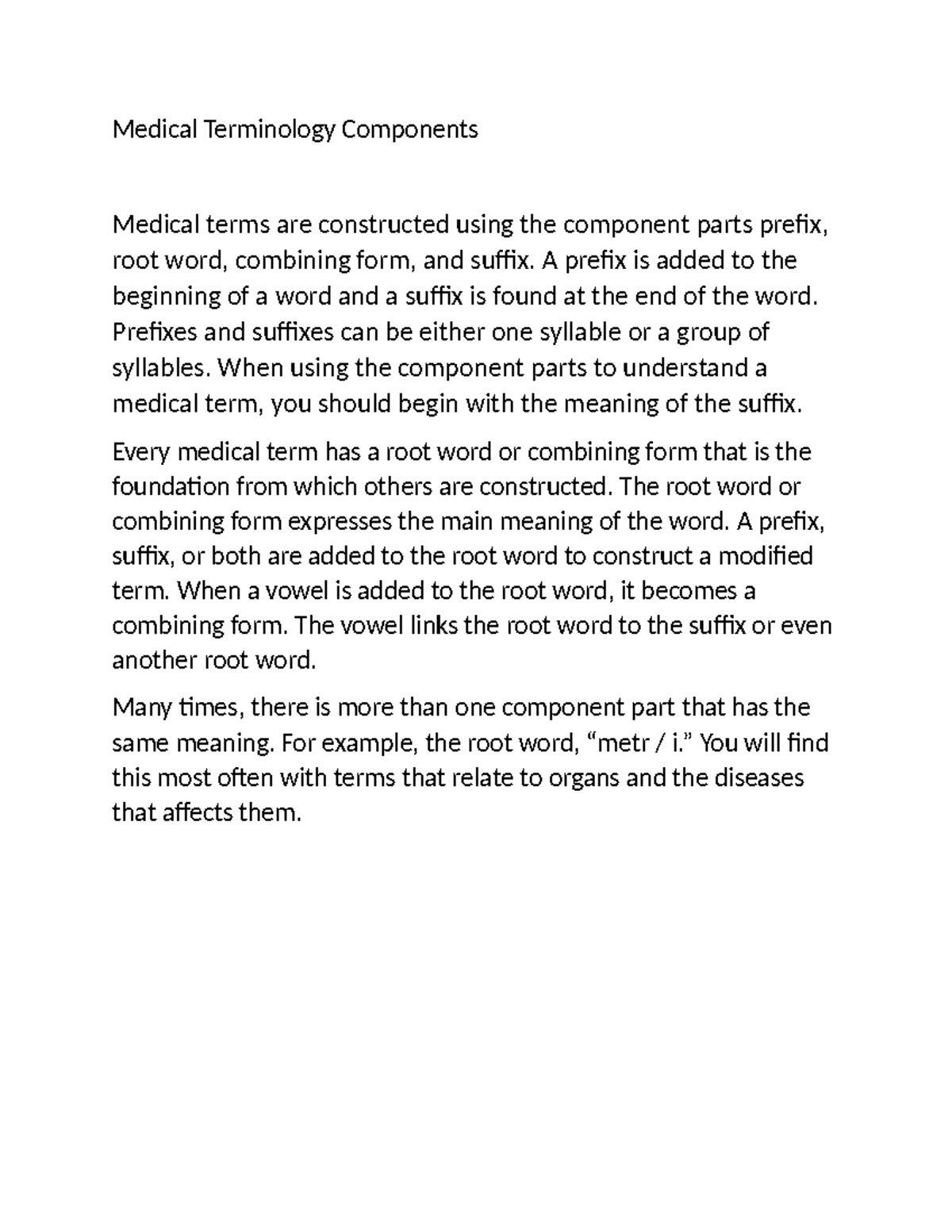 Medical Terminology Components

Medical terms are constructed using the component parts prefix, root word, combining form, and suffix. A prefix is added to the beginning of a word and a suffix is found at the end of the word. Prefixes and suffixes can be either one syllable or a group of syllables. When using the component parts to understand a medical term, you should begin with the meaning of the suffix.

Every medical term has a root word or combining form that is the foundation from which others are constructed. The root word or combining form expresses the main meaning of the word. A prefix, suffix, or both are added to the root word to construct a modified term. When a vowel is added to the root word, it becomes a combining form. The vowel links the root word to the suffix or even another root word.

Many times, there is more than one component part that has the same meaning. For example, the root word, “metr / i.” You will find this most often with terms that relate to organs and the diseases that affects them.